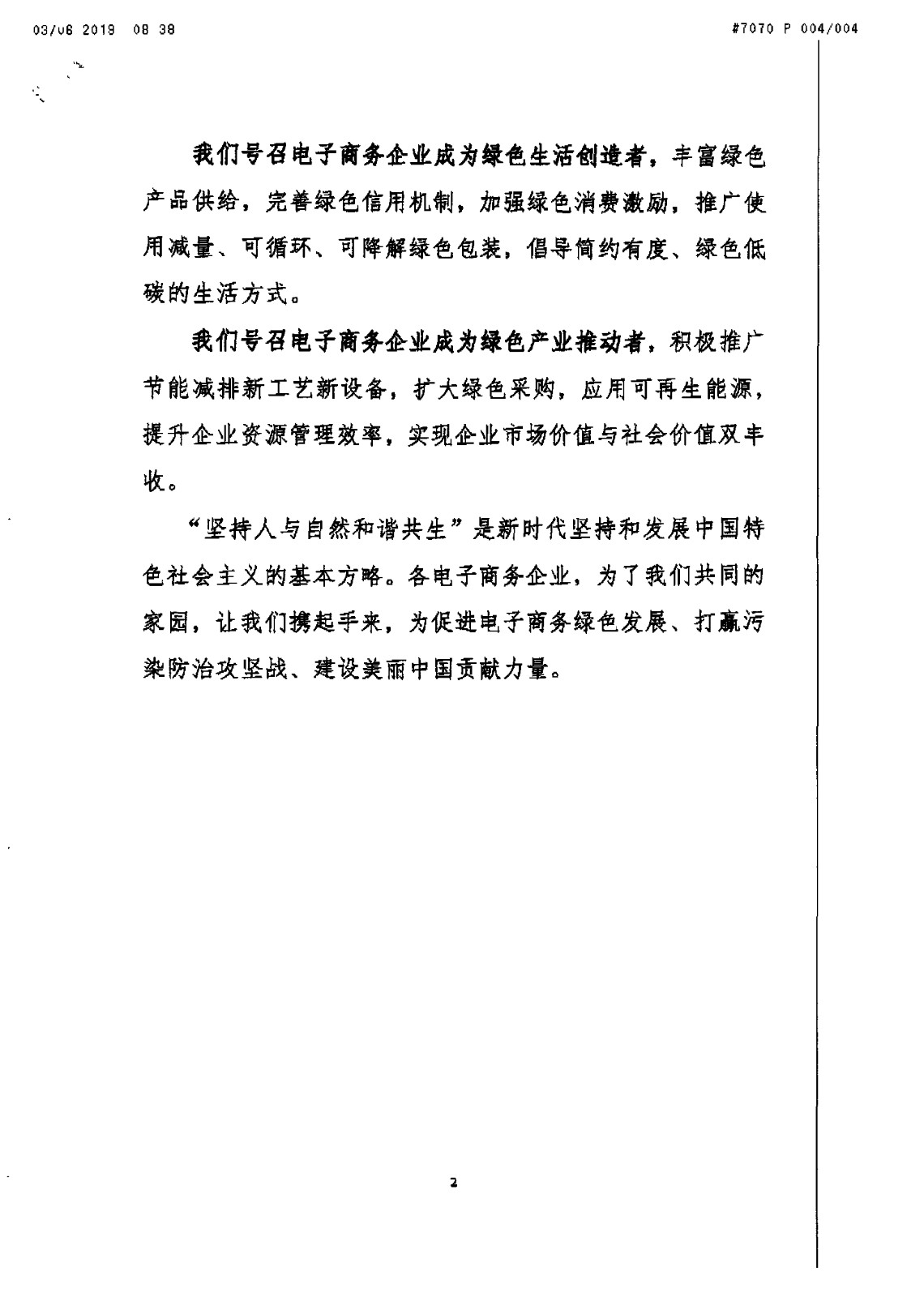 03/06 2019 08 38 #7070 P 004/004

我们号召电子商务企业成为绿色生活创造者，丰富绿色产品供给，完善绿色信用机制，加强绿色消费激励，推广使用减量、可循环、可降解绿色包装，倡导简约有度、绿色低碳的生活方式。

我们号召电子商务企业成为绿色产业推动者，积极推广节能减排新工艺新设备，扩大绿色采购，应用可再生能源，提升企业资源管理效率，实现企业市场价值与社会价值双丰收。

“坚持人与自然和谐共生”是新时代坚持和发展中国特色社会主义的基本方略。各电子商务企业，为了我们共同的家园，让我们携起手来，为促进电子商务绿色发展、打赢污染防治攻坚战、建设美丽中国贡献力量。

2